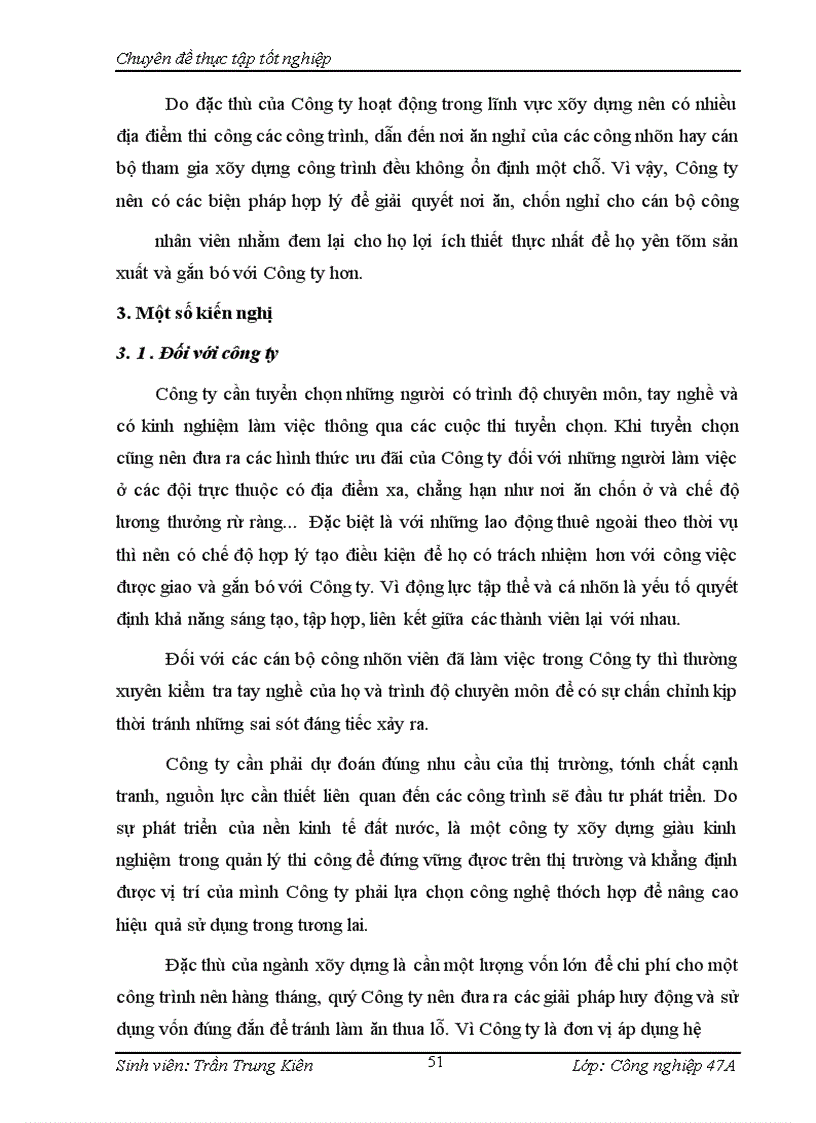 Chuyên đề thực tập tốt nghiệp

Do đặc thù của Công ty hoạt động trong lĩnh vực xõy dựng nên có nhiều địa điểm thi công các công trình, dẫn đến nơi ăn nghỉ của các công nhõn hay cán bộ tham gia xõy dựng công trình đều không ổn định một chỗ. Vì vậy, Công ty nên có các biện pháp hợp lý để giải quyết nơi ăn, chốn nghỉ cho cán bộ công nhân viên nhằm đem lại cho họ lợi ích thiết thực nhất để họ yên tõm sản xuất và gắn bó với Công ty hơn.

3. Một số kiến nghị

3. 1 . Đối với công ty

Công ty cần tuyển chọn những người có trình độ chuyên môn, tay nghề và có kinh nghiệm làm việc thông qua các cuộc thi tuyển chọn. Khi tuyển chọn cũng nên đưa ra các hình thức ưu đãi của Công ty đối với những người làm việc ở các đội trực thuộc có địa điểm xa, chẳng hạn như nơi ăn chốn ở và chế độ lương thưởng rừ ràng... Đặc biệt là với những lao động thuê ngoài theo thời vụ thì nên có chế độ hợp lý tạo điều kiện để họ có trách nhiệm hơn với công việc được giao và gắn bó với Công ty. Vì động lực tập thể và cá nhõn là yếu tố quyết định khả năng sáng tạo, tập hợp, liên kết giữa các thành viên lại với nhau.

Đối với các cán bộ công nhõn viên đã làm việc trong Công ty thì thường xuyên kiểm tra tay nghề của họ và trình độ chuyên môn để có sự chấn chỉnh kịp thời tránh những sai sót đáng tiếc xảy ra.

Công ty cần phải dự đoán đúng nhu cầu của thị trường, tớnh chất cạnh tranh, nguồn lực cần thiết liên quan đến các công trình sẽ đầu tư phát triển. Do sự phát triển của nền kinh tế đất nước, là một công ty xõy dựng giàu kinh nghiệm trong quản lý thi công để đứng vững được trên thị trường và khẳng định được vị trí của mình Công ty phải lựa chọn công nghệ thớch hợp để nâng cao hiệu quả sử dụng trong tương lai.

Đặc thù của ngành xõy dựng là cần một lượng vốn lớn để chi phí cho một công trình nên hàng tháng, quý Công ty nên đưa ra các giải pháp huy động và sử dụng vốn đúng đắn để tránh làm ăn thua lỗ. Vì Công ty là đơn vị áp dụng hệ

Sinh viên: Trần Trung Kiên 51 Lớp: Công nghiệp 47A